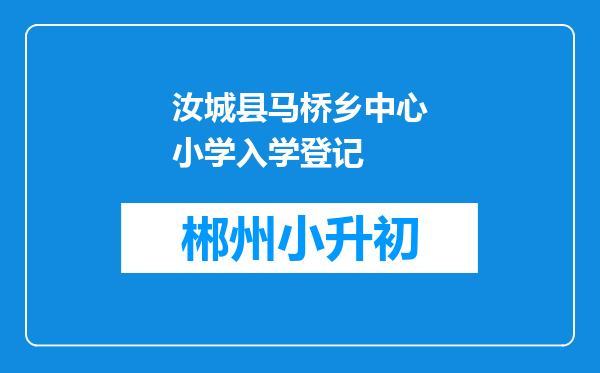 汝城县马桥乡中心小学入学登记

郴州小升初